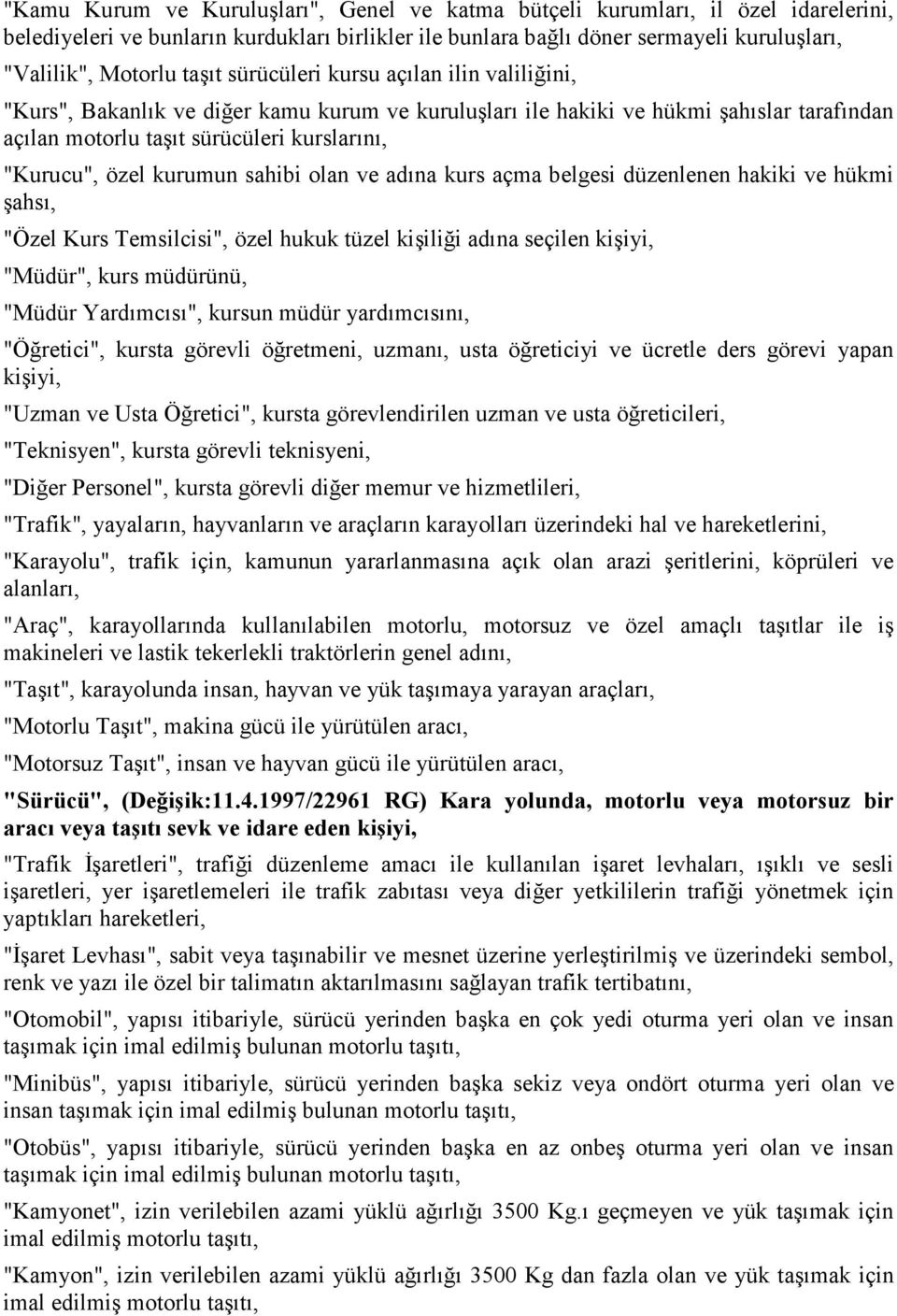 "Kamu Kurum ve Kuruluşları", Genel ve katma bütçeli kurumları, il özel idarelerini, belediyeleri ve bunların kurdukları birlikler ile bunlara bağlı döner sermayeli kuruluşları,

"Valilik", Motorlu taşıt sürücüleri kursu açılan ilin valiliğini,

"Kurs", Bakanlık ve diğer kamu kurum ve kuruluşları ile hakiki ve hükmi şahıslar tarafından açılan motorlu taşıt sürücüleri kurslarını,

"Kurucu", özel kurumun sahibi olan ve adına kurs açma belgesi düzenlenen hakiki ve hükmi şahsı,

"Özel Kurs Temsilcisi", özel hukuk tüzel kişiliği adına seçilen kişiyi,

"Müdür", kurs müdürünü,

"Müdür Yardımcısı", kursun müdür yardımcısını,

"Öğretici", kursta görevli öğretmeni, uzmanı, usta öğreticiyi ve ücretle ders görevi yapan kişiyi,

"Uzman ve Usta Öğretici", kursta görevlendirilen uzman ve usta öğreticileri,

"Teknisyen", kursta görevli teknisyeni,

"Diğer Personel", kursta görevli diğer memur ve hizmetlileri,

"Trafik", yayaların, hayvanların ve araçların karayolları üzerindeki hal ve hareketlerini,

"Karayolu", trafik için, kamunun yararlanmasına açık olan arazi şeritlerini, köprüleri ve alanları,

"Araç", karayollarında kullanılabilen motorlu, motorsuz ve özel amaçlı taşıtlar ile iş makineleri ve lastik tekerlekli traktörlerin genel adını,

"Taşıt", karayolunda insan, hayvan ve yük taşımaya yarayan araçları,

"Motorlu Taşıt", makina gücü ile yürütülen aracı,

"Motorsuz Taşıt", insan ve hayvan gücü ile yürütülen aracı,

"Sürücü", (Değişik:11.4.1997/22961 RG) Kara yolunda, motorlu veya motorsuz bir aracı veya taşıtı sevk ve idare eden kişiyi,

"Trafik İşaretleri", trafiği düzenleme amacı ile kullanılan işaret levhaları, ışıklı ve sesli işaretleri, yer işaretlemeleri ile trafik zabıtası veya diğer yetkililerin trafiği yönetmek için yaptıkları hareketleri,

"İşaret Levhası", sabit veya taşınabilir ve mesnet üzerine yerleştirilmiş ve üzerindeki sembol, renk ve yazı ile özel bir talimatın aktarılmasını sağlayan trafik tertibatını,

"Otomobil", yapısı itibariyle, sürücü yerinden başka en çok yedi oturma yeri olan ve insan taşımak için imal edilmiş bulunan motorlu taşıtı,

"Minibüs", yapısı itibariyle, sürücü yerinden başka sekiz veya ondört oturma yeri olan ve insan taşımak için imal edilmiş bulunan motorlu taşıtı,

"Otobüs", yapısı itibariyle, sürücü yerinden başka en az onbeş oturma yeri olan ve insan taşımak için imal edilmiş bulunan motorlu taşıtı,

"Kamyonet", izin verilebilen azami yüklü ağırlığı 3500 Kg.ı geçmeyen ve yük taşımak için imal edilmiş motorlu taşıtı,

"Kamyon", izin verilebilen azami yüklü ağırlığı 3500 Kg dan fazla olan ve yük taşımak için imal edilmiş motorlu taşıtı,